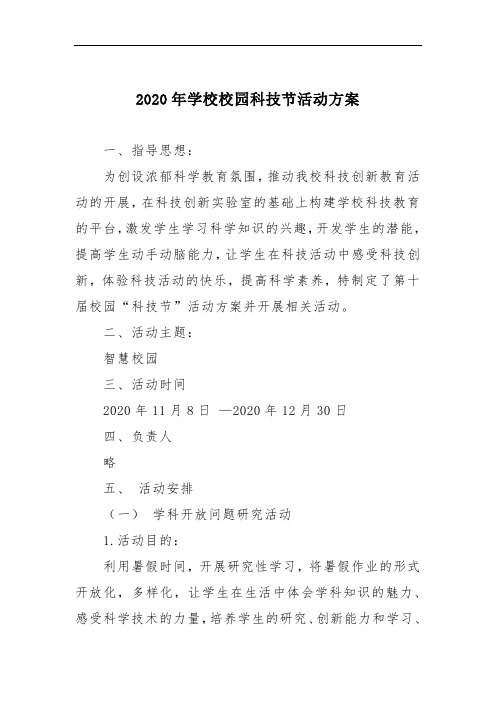 2020年学校校园科技节活动方案

一、指导思想：

为创设浓郁科学教育氛围，推动我校科技创新教育活动的开展，在科技创新实验室的基础上构建学校科技教育的平台，激发学生学习科学知识的兴趣，开发学生的潜能，提高学生动手动脑能力，让学生在科技活动中感受科技创新，体验科技活动的快乐，提高科学素养，特制定了第十届校园“科技节”活动方案并开展相关活动。

二、活动主题：

智慧校园

三、活动时间

2020年11月8日 —2020年12月30日

四、负责人

略

五、 活动安排

（一） 学科开放问题研究活动

1.活动目的：

利用暑假时间，开展研究性学习，将暑假作业的形式开放化，多样化，让学生在生活中体会学科知识的魅力、感受科学技术的力量，培养学生的研究、创新能力和学习、